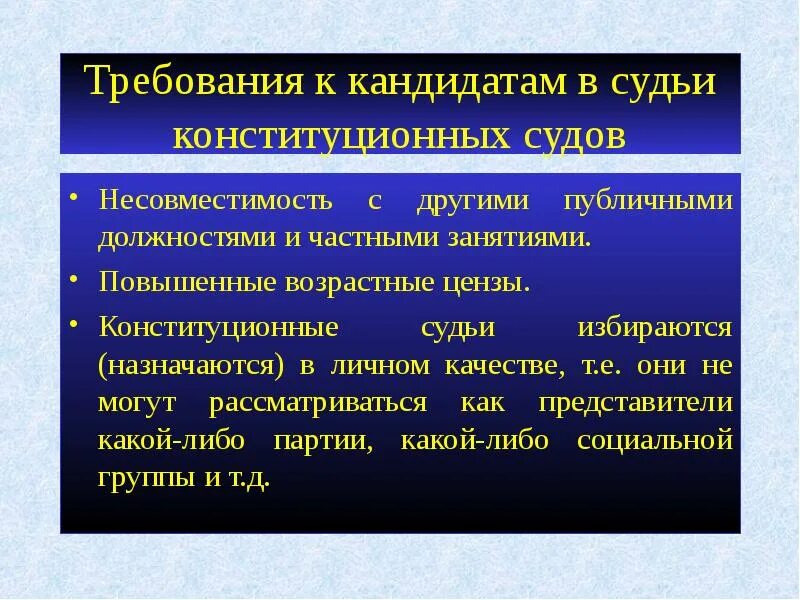 Требования к кандидатам в судьи конституционных судов

• Несовместимость с другими публичными должностями и частными занятиями.

• Повышенные возрастные цензы.

• Конституционные судьи избираются (назначаются) в личном качестве, т.е. они не могут рассматриваться как представители какой-либо партии, какой-либо социальной группы и т.д.